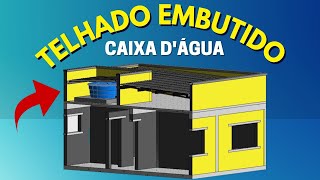 TELHADO EMBUTIDO
CAIXA D'ÁGUA